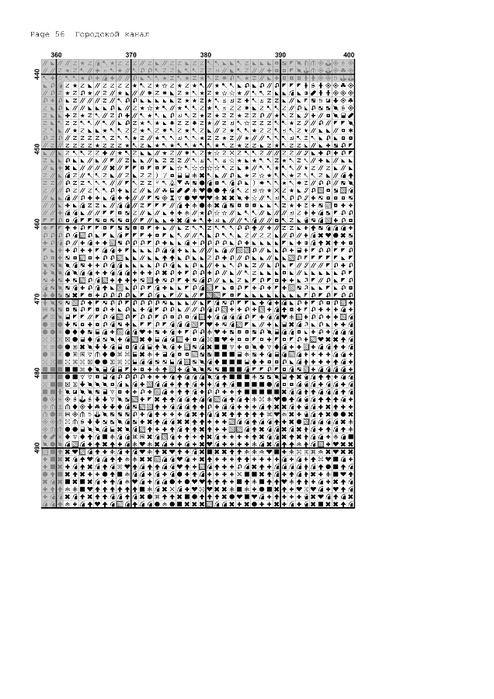 Page 56 Городской канал

360 370 380 390 400

440
450
460
470
480
490